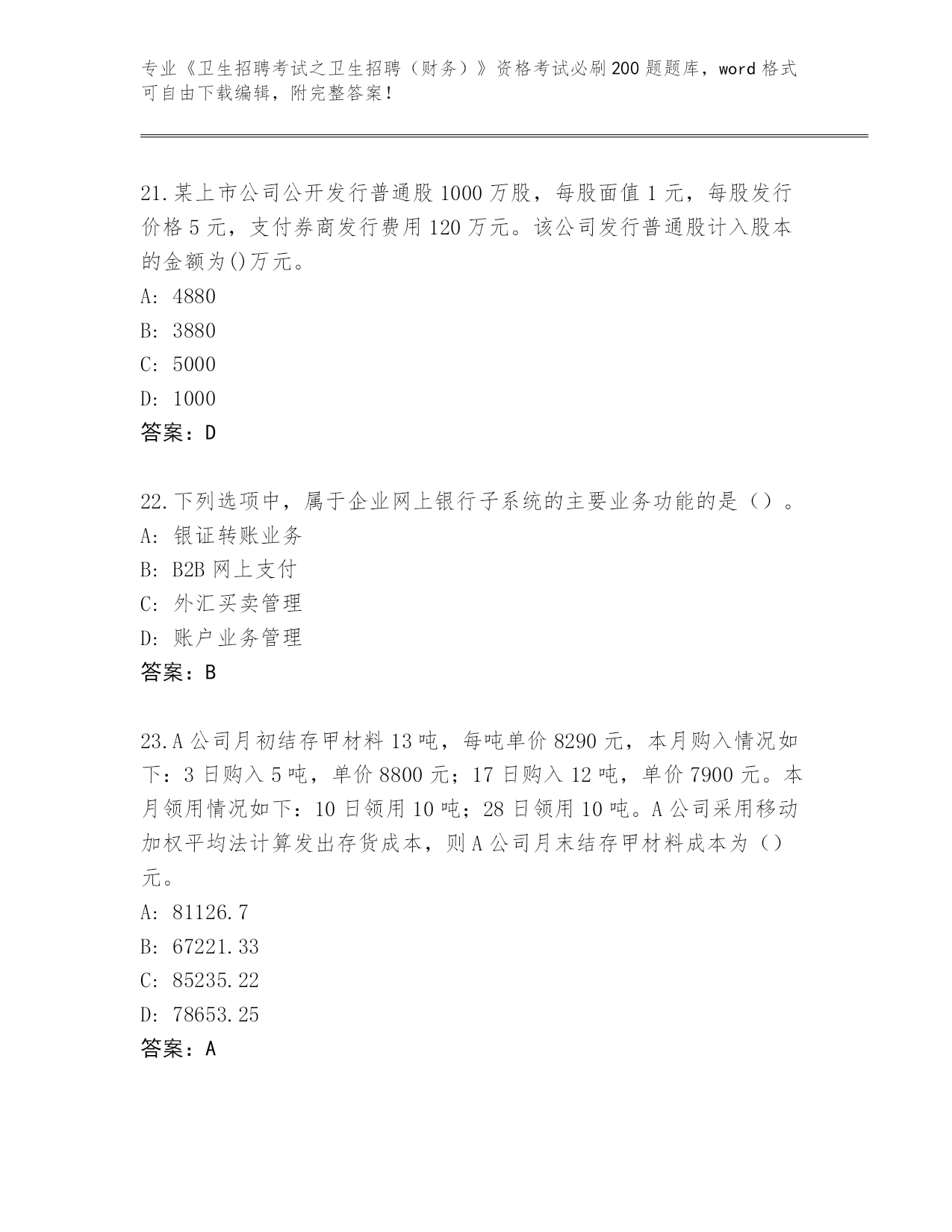 专业《卫生招聘考试之卫生招聘（财务）》资格考试必刷200题题库，word格式可自由下载编辑，附完整答案！

21.某上市公司公开发行普通股1000万股，每股面值1元，每股发行价格5元，支付券商发行费用120万元。该公司发行普通股计入股本的金额为()万元。
A: 4880
B: 3880
C: 5000
D: 1000
答案：D

22.下列选项中，属于企业网上银行子系统的主要业务功能的是（）。
A: 银证转账业务
B: B2B网上支付
C: 外汇买卖管理
D: 账户业务管理
答案：B

23.A公司月初结存甲材料13吨，每吨单价8290元，本月购入情况如下：3日购入5吨，单价8800元；17日购入12吨，单价7900元。本月领用情况如下：10日领用10吨；28日领用10吨。A公司采用移动加权平均法计算发出存货成本，则A公司月末结存甲材料成本为（）元。
A: 81126.7
B: 67221.33
C: 85235.22
D: 78653.25
答案：A